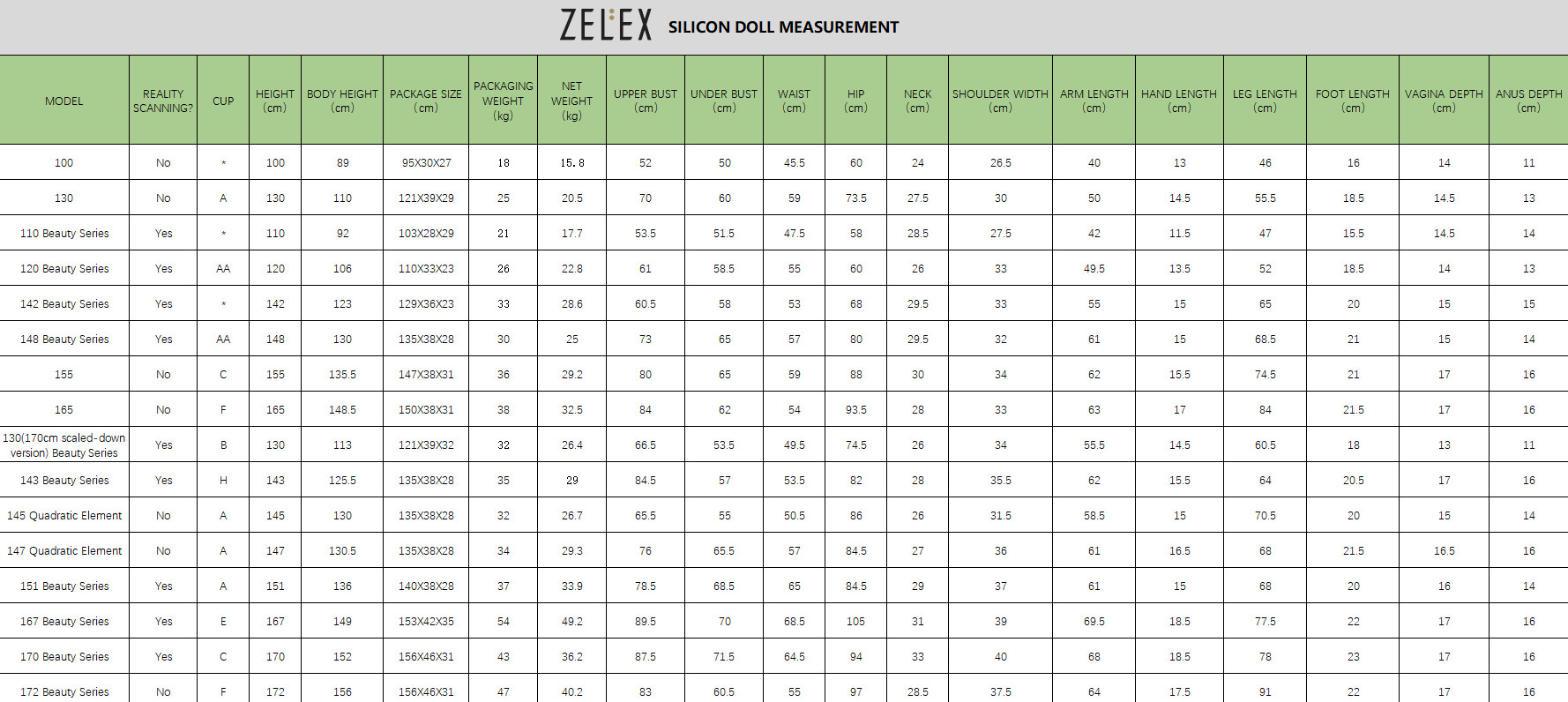 ZELEX SILICON DOLL MEASUREMENT

| MODEL | REALITY SCANNING? | CUP | HEIGHT (cm) | BODY HEIGHT (cm) | PACKAGE SIZE (cm) | PACKAGING WEIGHT (kg) | NET WEIGHT (kg) | UPPER BUST (cm) | UNDER BUST (cm) | WAIST (cm) | HIP (cm) | NECK (cm) | SHOULDER WIDTH (cm) | ARM LENGTH (cm) | HAND LENGTH (cm) | LEG LENGTH (cm) | FOOT LENGTH (cm) | VAGINA DEPTH (cm) | ANUS DEPTH (cm) |
|---|---|---|---|---|---|---|---|---|---|---|---|---|---|---|---|---|---|---|---|
| 100 | No | * | 100 | 89 | 95X30X27 | 18 | 15.8 | 52 | 50 | 45.5 | 60 | 24 | 26.5 | 40 | 13 | 46 | 16 | 14 | 11 |
| 130 | No | A | 130 | 110 | 121X39X29 | 25 | 20.5 | 70 | 60 | 59 | 73.5 | 27.5 | 30 | 50 | 14.5 | 55.5 | 18.5 | 14.5 | 13 |
| 110 Beauty Series | Yes | * | 110 | 92 | 103X28X29 | 21 | 17.7 | 53.5 | 51.5 | 47.5 | 58 | 28.5 | 27.5 | 42 | 11.5 | 47 | 15.5 | 14.5 | 14 |
| 120 Beauty Series | Yes | AA | 120 | 106 | 110X33X23 | 26 | 22.8 | 61 | 58.5 | 55 | 60 | 26 | 33 | 49.5 | 13.5 | 52 | 18.5 | 14 | 13 |
| 142 Beauty Series | Yes | * | 142 | 123 | 129X36X23 | 33 | 28.6 | 60.5 | 58 | 53 | 68 | 29.5 | 33 | 55 | 15 | 65 | 20 | 15 | 15 |
| 148 Beauty Series | Yes | AA | 148 | 130 | 135X38X28 | 30 | 25 | 73 | 65 | 57 | 80 | 29.5 | 32 | 61 | 15 | 68.5 | 21 | 15 | 14 |
| 155 | No | C | 155 | 135.5 | 147X38X31 | 36 | 29.2 | 80 | 65 | 59 | 88 | 30 | 34 | 62 | 15.5 | 74.5 | 21 | 17 | 16 |
| 165 | No | F | 165 | 148.5 | 150X38X31 | 38 | 32.5 | 84 | 62 | 54 | 93.5 | 28 | 33 | 63 | 17 | 84 | 21.5 | 17 | 16 |
| 130(170cm scaled-down version) Beauty Series | Yes | B | 130 | 113 | 121X39X32 | 32 | 26.4 | 66.5 | 53.5 | 49.5 | 74.5 | 26 | 34 | 55.5 | 14.5 | 60.5 | 18 | 13 | 11 |
| 143 Beauty Series | Yes | H | 143 | 125.5 | 135X38X28 | 35 | 29 | 84.5 | 57 | 53.5 | 82 | 28 | 35.5 | 62 | 15.5 | 64 | 20.5 | 17 | 16 |
| 145 Quadratic Element | No | A | 145 | 130 | 135X38X28 | 32 | 26.7 | 65.5 | 55 | 50.5 | 86 | 26 | 31.5 | 58.5 | 15 | 70.5 | 20 | 15 | 14 |
| 147 Quadratic Element | No | A | 147 | 130.5 | 135X38X28 | 34 | 29.3 | 76 | 65.5 | 57 | 84.5 | 27 | 36 | 61 | 16.5 | 68 | 21.5 | 16.5 | 16 |
| 151 Beauty Series | Yes | A | 151 | 136 | 140X38X28 | 37 | 33.9 | 78.5 | 68.5 | 65 | 84.5 | 29 | 37 | 61 | 15 | 68 | 20 | 16 | 14 |
| 167 Beauty Series | Yes | E | 167 | 149 | 153X42X35 | 54 | 49.2 | 89.5 | 70 | 68.5 | 105 | 31 | 39 | 69.5 | 18.5 | 77.5 | 22 | 17 | 16 |
| 170 Beauty Series | Yes | C | 170 | 152 | 156X46X31 | 43 | 36.2 | 87.5 | 71.5 | 64.5 | 94 | 33 | 40 | 68 | 18.5 | 78 | 23 | 17 | 16 |
| 172 Beauty Series | No | F | 172 | 156 | 156X46X31 | 47 | 40.2 | 83 | 60.5 | 55 | 97 | 28.5 | 37.5 | 64 | 17.5 | 91 | 22 | 17 | 16 |